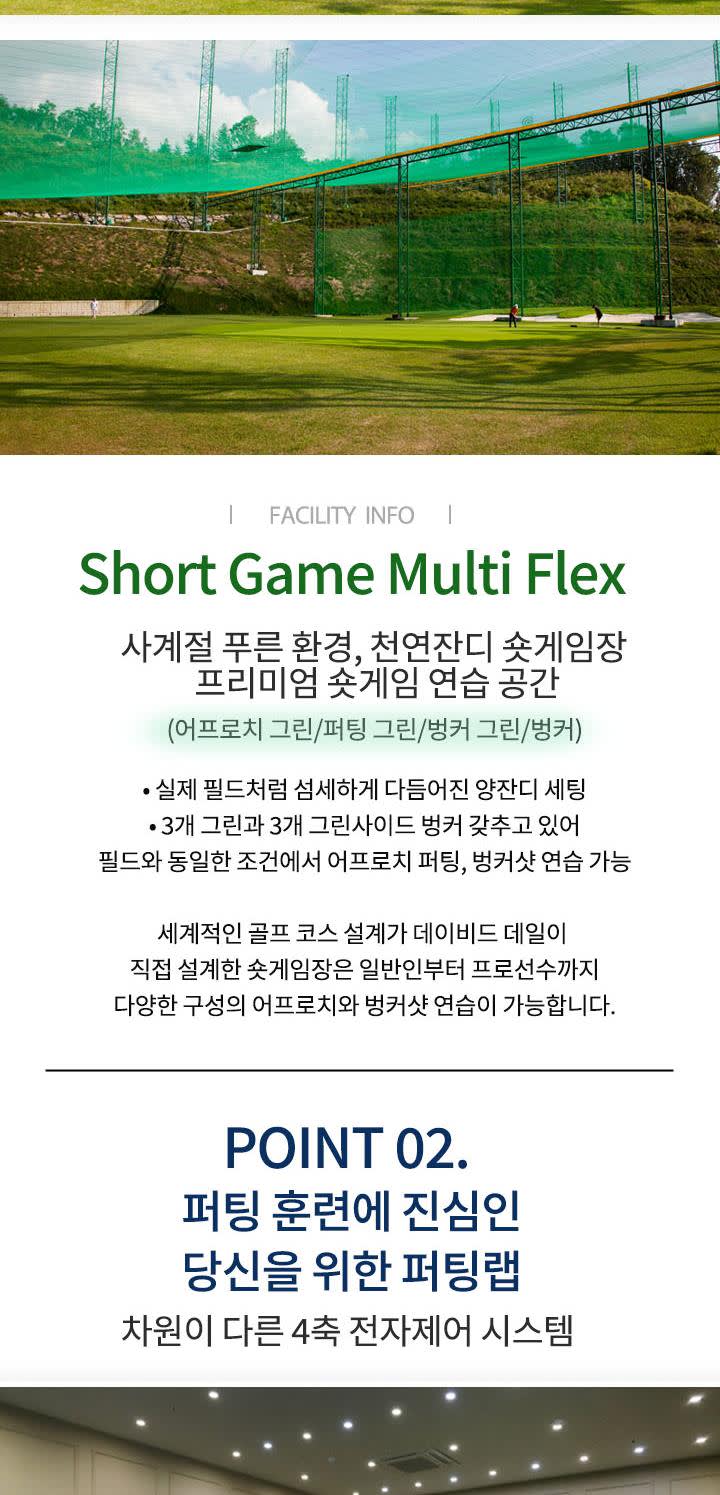 | FACILITY INFO |

Short Game Multi Flex

사계절 푸른 환경, 천연잔디 숏게임장
프리미엄 숏게임 연습 공간

(어프로치 그린/퍼팅 그린/벙커 그린/벙커)

• 실제 필드처럼 섬세하게 다듬어진 양잔디 세팅
• 3개 그린과 3개 그린사이드 벙커 갖추고 있어 필드와 동일한 조건에서 어프로치 퍼팅, 벙커샷 연습 가능

세계적인 골프 코스 설계가 데이비드 데일이 직접 설계한 숏게임장은 일반인부터 프로선수까지 다양한 구성의 어프로치와 벙커샷 연습이 가능합니다.

POINT 02.
퍼팅 훈련에 진심인
당신을 위한 퍼팅랩
차원이 다른 4축 전자제어 시스템